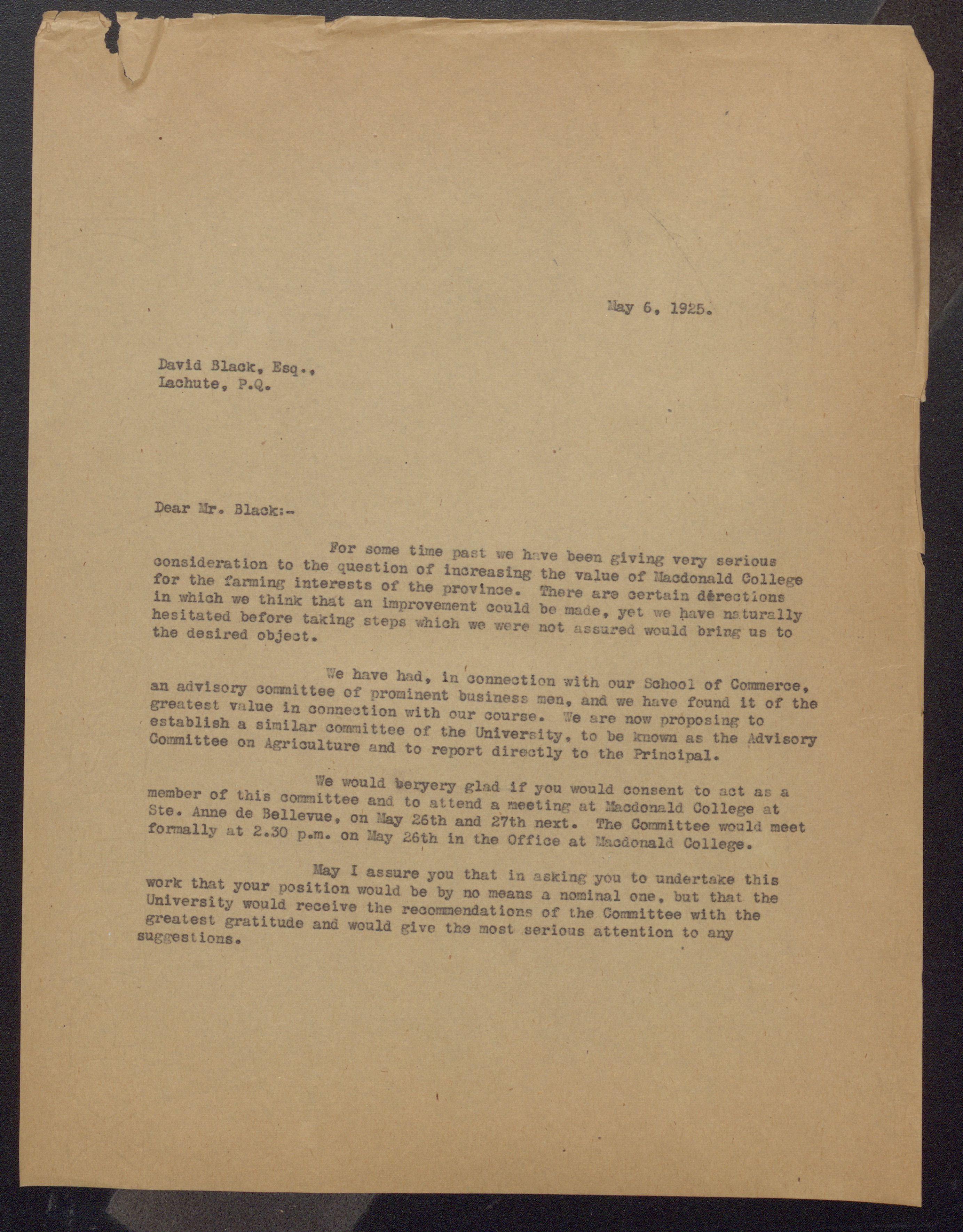 May 6, 1925.

David Black, Esq.,
Lachute, P.Q.

Dear Mr. Black:-

For some time past we have been giving very serious consideration to the question of increasing the value of Macdonald College for the farming interests of the province. There are certain dêrections in which we think that an improvement could be made, yet we have naturally hesitated before taking steps which we were not assured would bring us to the desired object.

We have had, in connection with our School of Commerce, an advisory committee of prominent business men, and we have found it of the greatest value in connection with our course. We are now proposing to establish a similar committee of the University, to be known as the Advisory Committee on Agriculture and to report directly to the Principal.

We would beryery glad if you would consent to act as a member of this committee and to attend a meeting at Macdonald College at Ste. Anne de Bellevue, on May 26th and 27th next. The Committee would meet formally at 2.30 p.m. on May 26th in the Office at Macdonald College.

May I assure you that in asking you to undertake this work that your position would be by no means a nominal one, but that the University would receive the recommendations of the Committee with the greatest gratitude and would give the most serious attention to any suggestions.